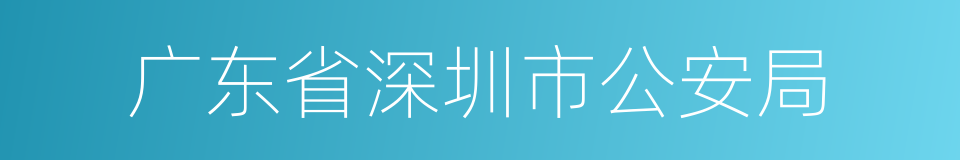 广东省深圳市公安局